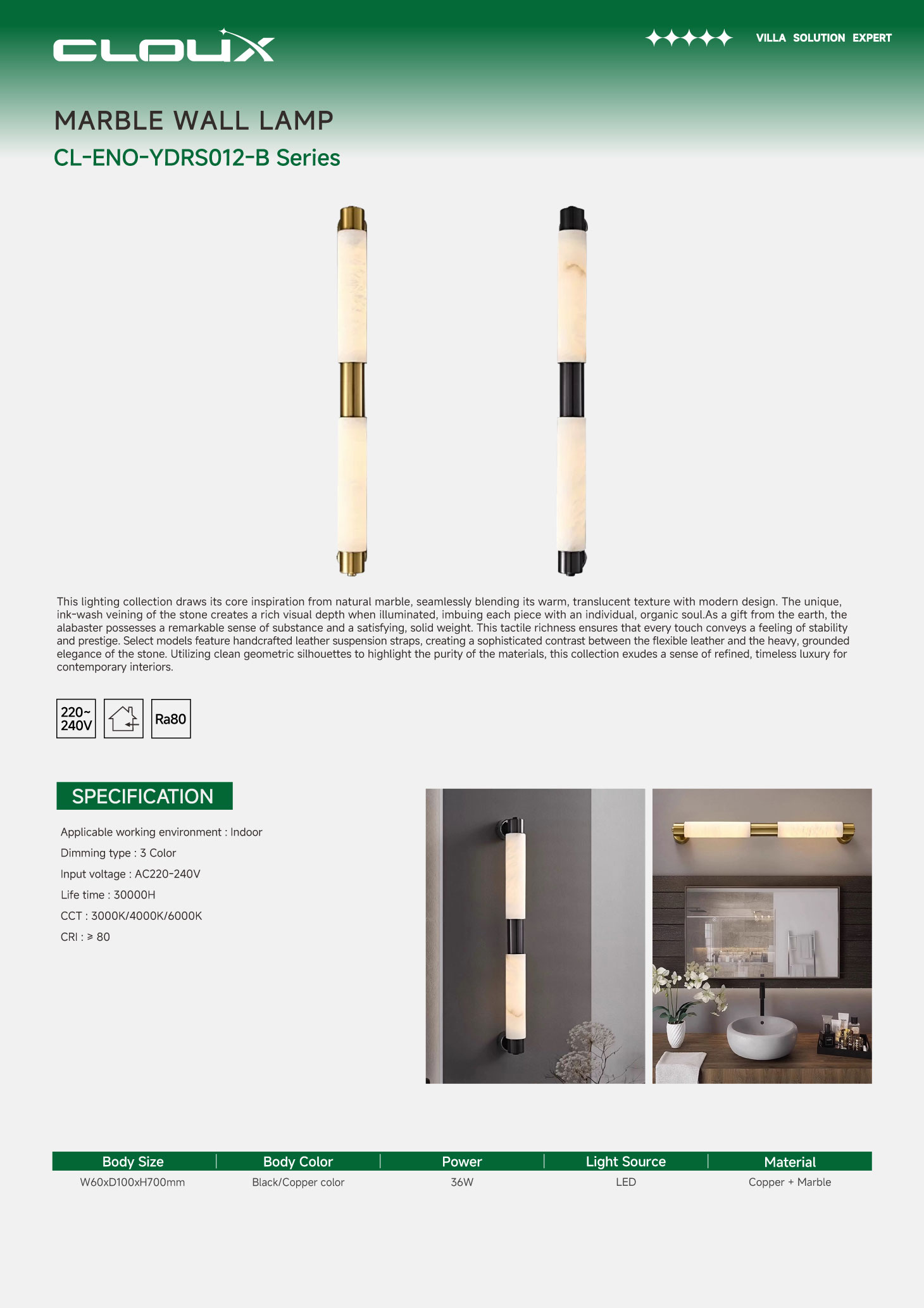 CLOUX

VILLA SOLUTION EXPERT

MARBLE WALL LAMP

CL-ENO-YDRS012-B Series

This lighting collection draws its core inspiration from natural marble, seamlessly blending its warm, translucent texture with modern design. The unique, ink-wash veining of the stone creates a rich visual depth when illuminated, imbuing each piece with an individual, organic soul.As a gift from the earth, the alabaster possesses a remarkable sense of substance and a satisfying, solid weight. This tactile richness ensures that every touch conveys a feeling of stability and prestige. Select models feature handcrafted leather suspension straps, creating a sophisticated contrast between the flexible leather and the heavy, grounded elegance of the stone. Utilizing clean geometric silhouettes to highlight the purity of the materials, this collection exudes a sense of refined, timeless luxury for contemporary interiors.

220~
240V

Ra80

SPECIFICATION

Applicable working environment : Indoor

Dimming type : 3 Color

Input voltage : AC220-240V

Life time : 30000H

CCT : 3000K/4000K/6000K

CRI : ≥ 80

| Body Size | Body Color | Power | Light Source | Material |
|---|---|---|---|---|
| W60xD100xH700mm | Black/Copper color | 36W | LED | Copper + Marble |